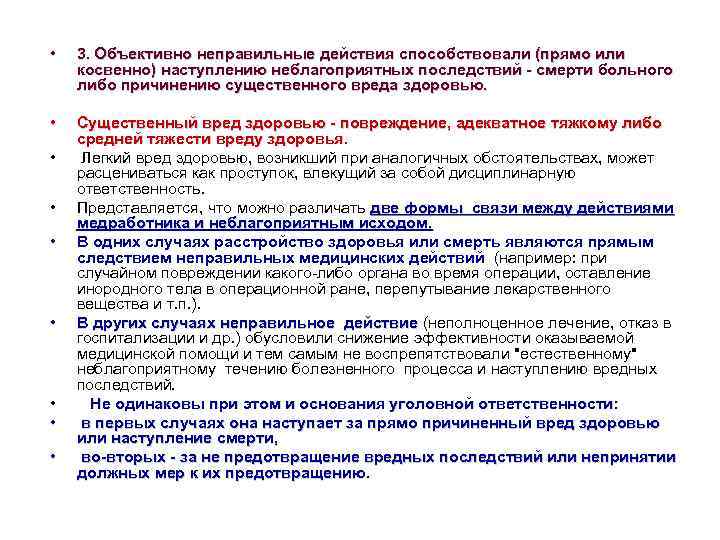 • 3. Объективно неправильные действия способствовали (прямо или косвенно) наступлению неблагоприятных последствий - смерти больного либо причинению существенного вреда здоровью.

• Существенный вред здоровью - повреждение, адекватное тяжкому либо средней тяжести вреду здоровья.

• Легкий вред здоровью, возникший при аналогичных обстоятельствах, может расцениваться как проступок, влекущий за собой дисциплинарную ответственность.

• Представляется, что можно различать две формы связи между действиями медработника и неблагоприятным исходом.

• В одних случаях расстройство здоровья или смерть являются прямым следствием неправильных медицинских действий (например: при случайном повреждении какого-либо органа во время операции, оставление инородного тела в операционной ране, перепутывание лекарственного вещества и т.п.).

• В других случаях неправильное действие (неполноценное лечение, отказ в госпитализации и др.) обусловили снижение эффективности оказываемой медицинской помощи и тем самым не воспрепятствовали "естественному" неблагоприятному течению болезненного процесса и наступлению вредных последствий.

• Не одинаковы при этом и основания уголовной ответственности:

• в первых случаях она наступает за прямо причиненный вред здоровью или наступление смерти,

• во-вторых - за не предотвращение вредных последствий или непринятии должных мер к их предотвращению.